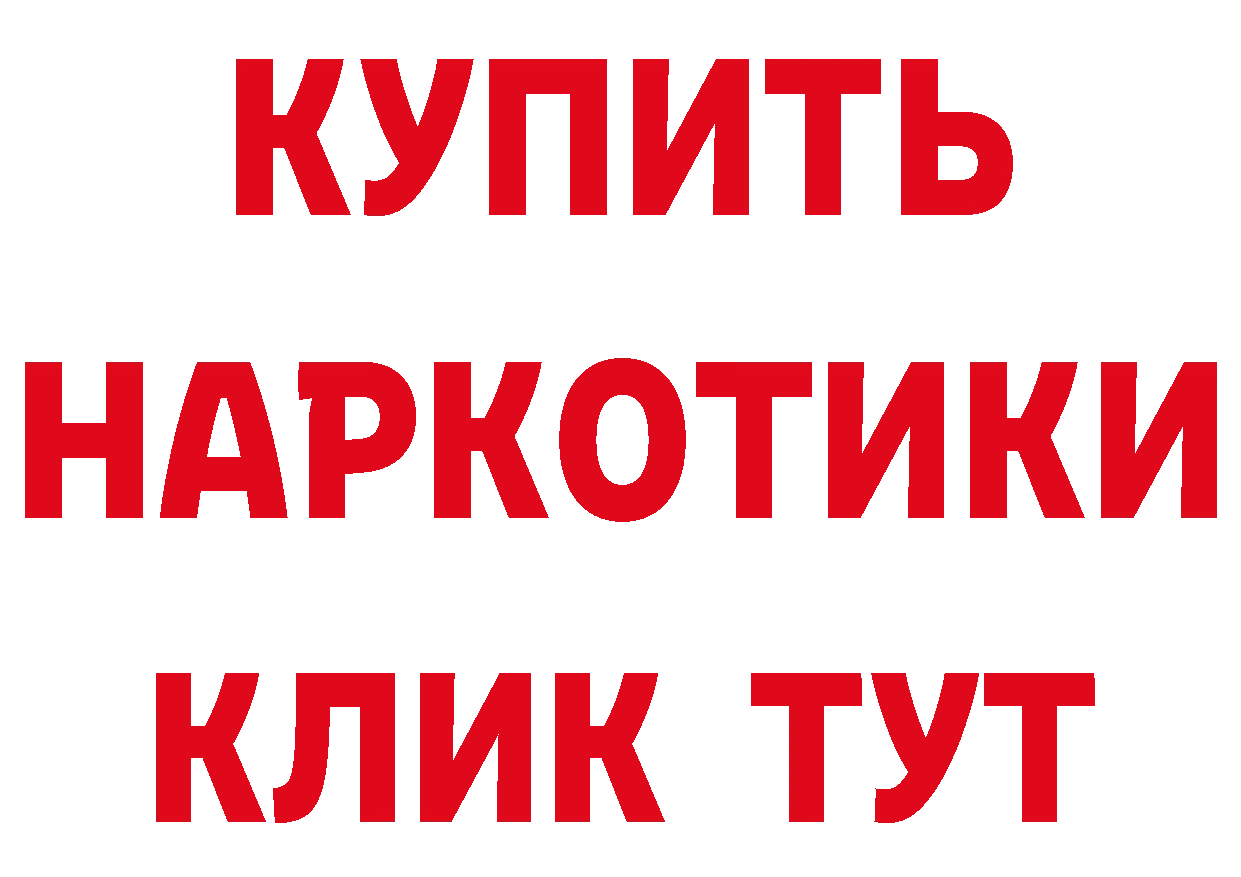 КУПИТЬ
НАРКОТИКИ
КЛИК ТУТ